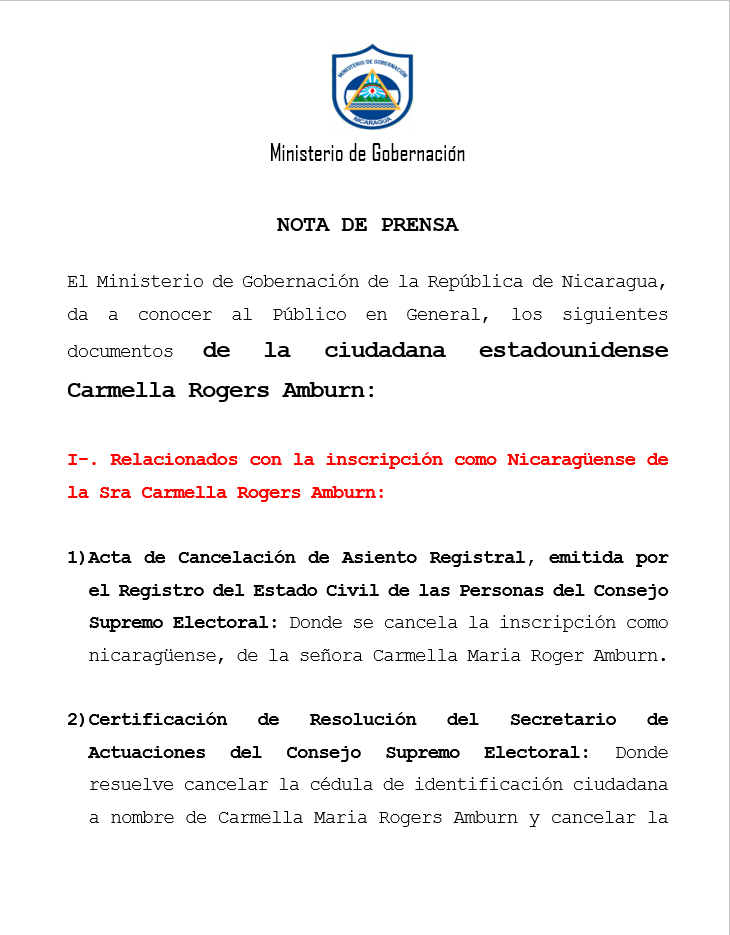 MINISTERIO DE GOBERNACIÓN
NICARAGUA

Ministerio de Gobernación

NOTA DE PRENSA

El Ministerio de Gobernación de la República de Nicaragua, da a conocer al Público en General, los siguientes documentos de la ciudadana estadounidense Carmella Rogers Amburn:

I-. Relacionados con la inscripción como Nicaragüense de la Sra Carmella Rogers Amburn:

1) Acta de Cancelación de Asiento Registral, emitida por el Registro del Estado Civil de las Personas del Consejo Supremo Electoral: Donde se cancela la inscripción como nicaragüense, de la señora Carmella Maria Roger Amburn.

2) Certificación de Resolución del Secretario de Actuaciones del Consejo Supremo Electoral: Donde resuelve cancelar la cédula de identificación ciudadana a nombre de Carmella Maria Rogers Amburn y cancelar la